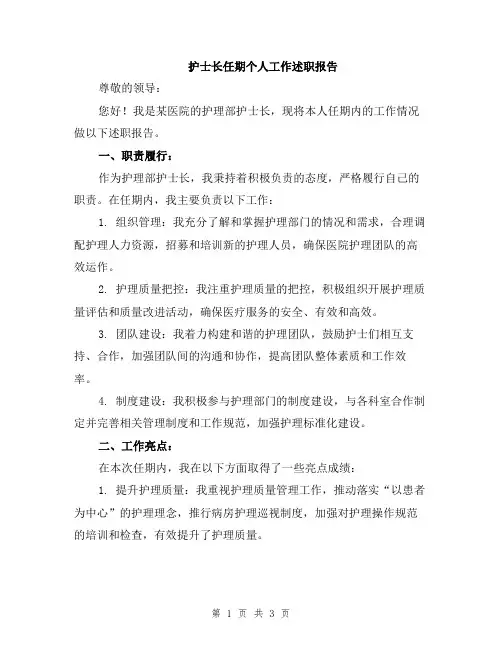 护士长任期个人工作述职报告

尊敬的领导：

您好！我是某医院的护理部护士长，现将本人任期内的工作情况做以下述职报告。

一、职责履行：

作为护理部护士长，我秉持着积极负责的态度，严格履行自己的职责。在任期内，我主要负责以下工作：

1. 组织管理：我充分了解和掌握护理部门的情况和需求，合理调配护理人力资源，招募和培训新的护理人员，确保医院护理团队的高效运作。

2. 护理质量把控：我注重护理质量的把控，积极组织开展护理质量评估和质量改进活动，确保医疗服务的安全、有效和高效。

3. 团队建设：我着力构建和谐的护理团队，鼓励护士们相互支持、合作，加强团队间的沟通和协作，提高团队整体素质和工作效率。

4. 制度建设：我积极参与护理部门的制度建设，与各科室合作制定并完善相关管理制度和工作规范，加强护理标准化建设。

二、工作亮点：

在本次任期内，我在以下方面取得了一些亮点成绩：

1. 提升护理质量：我重视护理质量管理工作，推动落实“以患者为中心”的护理理念，推行病房护理巡视制度，加强对护理操作规范的培训和检查，有效提升了护理质量。

第 1 页 共 3 页